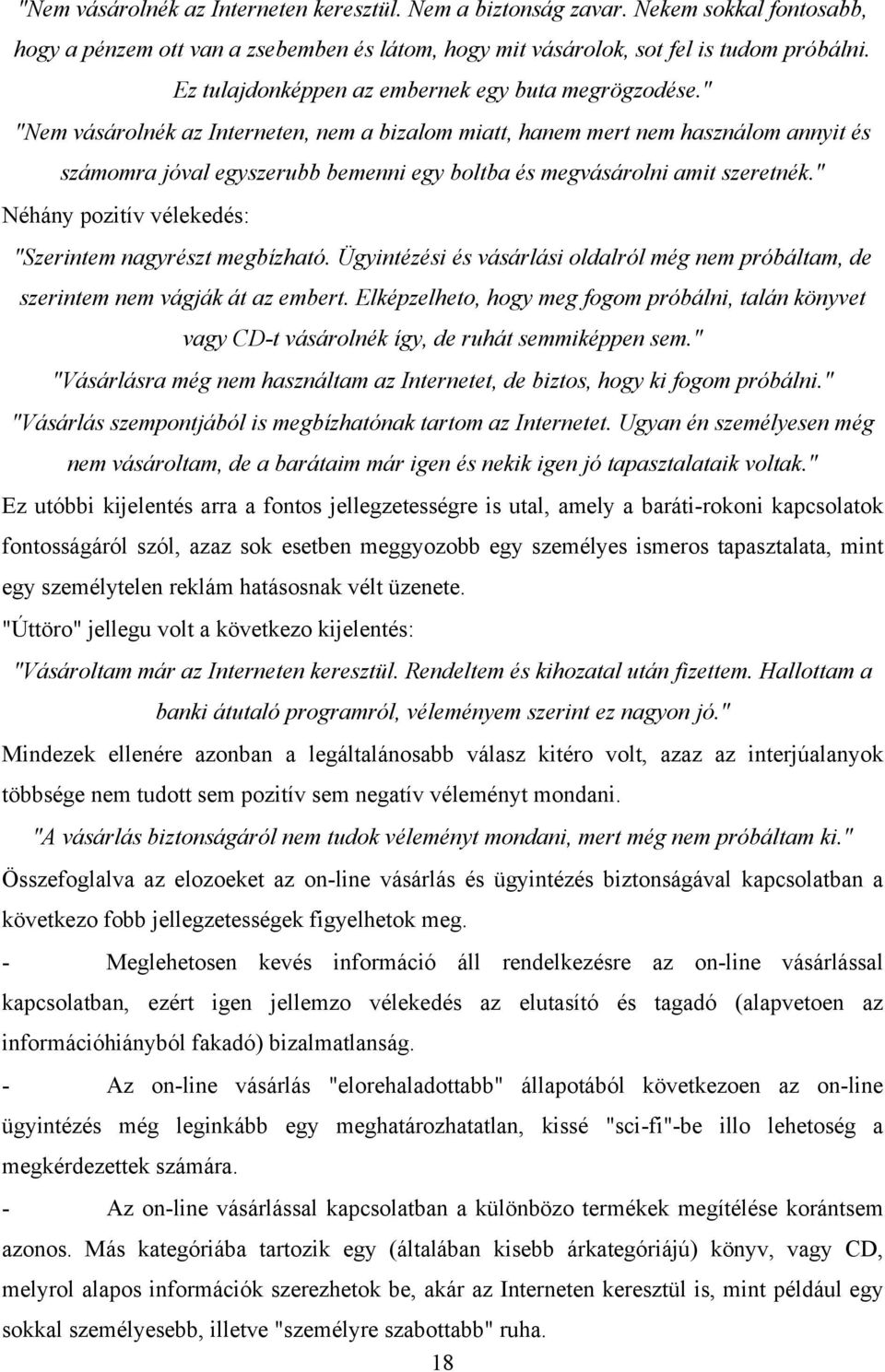 "Nem vásárolnék az Interneten keresztül. Nem a biztonság zavar. Nekem sokkal fontosabb, hogy a pénzem ott van a zsebemben és látom, hogy mit vásárolok, sot fel is tudom próbálni. Ez tulajdonképpen az embernek egy buta megrögzodése."

"Nem vásárolnék az Interneten, nem a bizalom miatt, hanem mert nem használom annyit és számomra jóval egyszerubb bemenni egy boltba és megvásárolni amit szeretnék."

Néhány pozitív vélekedés:

"Szerintem nagyrészt megbízható. Ügyintézési és vásárlási oldalról még nem próbáltam, de szerintem nem vágják át az embert. Elképzelheto, hogy meg fogom próbálni, talán könyvet vagy CD-t vásárolnék így, de ruhát semmiképpen sem."

"Vásárlásra még nem használtam az Internetet, de biztos, hogy ki fogom próbálni."

"Vásárlás szempontjából is megbízhatónak tartom az Internetet. Ugyan én személyesen még nem vásároltam, de a barátaim már igen és nekik igen jó tapasztalataik voltak."

Ez utóbbi kijelentés arra a fontos jellegzetességre is utal, amely a baráti-rokoni kapcsolatok fontosságáról szól, azaz sok esetben meggyozobb egy személyes ismeros tapasztalata, mint egy személytelen reklám hatásosnak vélt üzenete.

"Úttöro" jellegu volt a következo kijelentés:

"Vásároltam már az Interneten keresztül. Rendeltem és kihozatal után fizettem. Hallottam a banki átutaló programról, véleményem szerint ez nagyon jó."

Mindezek ellenére azonban a legáltalánosabb válasz kitéro volt, azaz az interjúalanyok többsége nem tudott sem pozitív sem negatív véleményt mondani.

"A vásárlás biztonságáról nem tudok véleményt mondani, mert még nem próbáltam ki."

Összefoglalva az elozoeket az on-line vásárlás és ügyintézés biztonságával kapcsolatban a következo fobb jellegzetességek figyelhetok meg.

- Meglehetosen kevés információ áll rendelkezésre az on-line vásárlással kapcsolatban, ezért igen jellemzo vélekedés az elutasító és tagadó (alapvetoen az információhiányból fakadó) bizalmatlanság.

- Az on-line vásárlás "elorehaladottabb" állapotából következoen az on-line ügyintézés még leginkább egy meghatározhatatlan, kissé "sci-fi"-be illo lehetoség a megkérdezettek számára.

- Az on-line vásárlással kapcsolatban a különbözo termékek megítélése korántsem azonos. Más kategóriába tartozik egy (általában kisebb árkategóriájú) könyv, vagy CD, melyrol alapos információk szerezhetok be, akár az Interneten keresztül is, mint például egy sokkal személyesebb, illetve "személyre szabottabb" ruha.

18